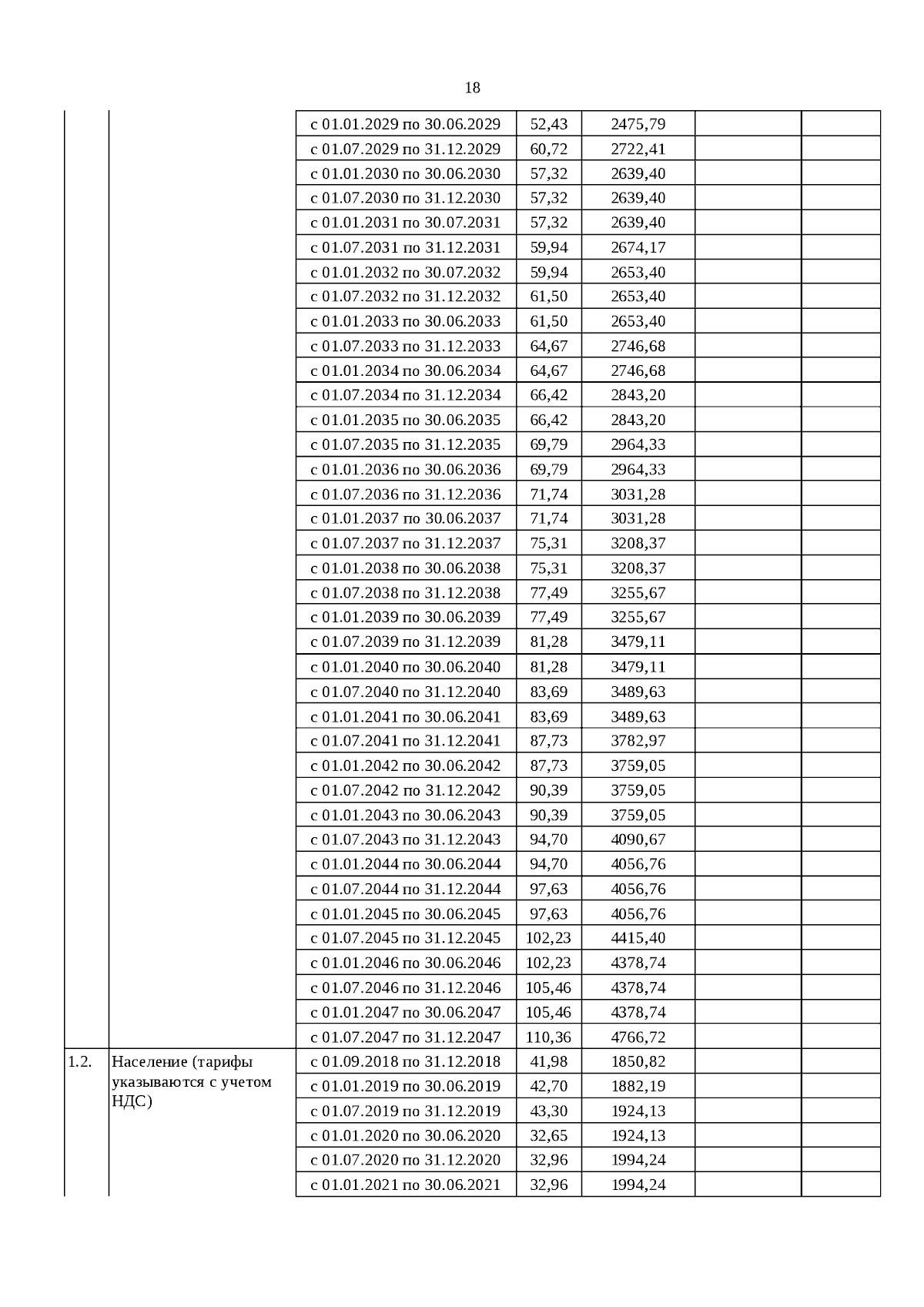 18

| | | | | | | |
|---|---|---|---|---|---|---|
| | | с 01.01.2029 по 30.06.2029 | 52,43 | 2475,79 | | |
| | | с 01.07.2029 по 31.12.2029 | 60,72 | 2722,41 | | |
| | | с 01.01.2030 по 30.06.2030 | 57,32 | 2639,40 | | |
| | | с 01.07.2030 по 31.12.2030 | 57,32 | 2639,40 | | |
| | | с 01.01.2031 по 30.07.2031 | 57,32 | 2639,40 | | |
| | | с 01.07.2031 по 31.12.2031 | 59,94 | 2674,17 | | |
| | | с 01.01.2032 по 30.07.2032 | 59,94 | 2653,40 | | |
| | | с 01.07.2032 по 31.12.2032 | 61,50 | 2653,40 | | |
| | | с 01.01.2033 по 30.06.2033 | 61,50 | 2653,40 | | |
| | | с 01.07.2033 по 31.12.2033 | 64,67 | 2746,68 | | |
| | | с 01.01.2034 по 30.06.2034 | 64,67 | 2746,68 | | |
| | | с 01.07.2034 по 31.12.2034 | 66,42 | 2843,20 | | |
| | | с 01.01.2035 по 30.06.2035 | 66,42 | 2843,20 | | |
| | | с 01.07.2035 по 31.12.2035 | 69,79 | 2964,33 | | |
| | | с 01.01.2036 по 30.06.2036 | 69,79 | 2964,33 | | |
| | | с 01.07.2036 по 31.12.2036 | 71,74 | 3031,28 | | |
| | | с 01.01.2037 по 30.06.2037 | 71,74 | 3031,28 | | |
| | | с 01.07.2037 по 31.12.2037 | 75,31 | 3208,37 | | |
| | | с 01.01.2038 по 30.06.2038 | 75,31 | 3208,37 | | |
| | | с 01.07.2038 по 31.12.2038 | 77,49 | 3255,67 | | |
| | | с 01.01.2039 по 30.06.2039 | 77,49 | 3255,67 | | |
| | | с 01.07.2039 по 31.12.2039 | 81,28 | 3479,11 | | |
| | | с 01.01.2040 по 30.06.2040 | 81,28 | 3479,11 | | |
| | | с 01.07.2040 по 31.12.2040 | 83,69 | 3489,63 | | |
| | | с 01.01.2041 по 30.06.2041 | 83,69 | 3489,63 | | |
| | | с 01.07.2041 по 31.12.2041 | 87,73 | 3782,97 | | |
| | | с 01.01.2042 по 30.06.2042 | 87,73 | 3759,05 | | |
| | | с 01.07.2042 по 31.12.2042 | 90,39 | 3759,05 | | |
| | | с 01.01.2043 по 30.06.2043 | 90,39 | 3759,05 | | |
| | | с 01.07.2043 по 31.12.2043 | 94,70 | 4090,67 | | |
| | | с 01.01.2044 по 30.06.2044 | 94,70 | 4056,76 | | |
| | | с 01.07.2044 по 31.12.2044 | 97,63 | 4056,76 | | |
| | | с 01.01.2045 по 30.06.2045 | 97,63 | 4056,76 | | |
| | | с 01.07.2045 по 31.12.2045 | 102,23 | 4415,40 | | |
| | | с 01.01.2046 по 30.06.2046 | 102,23 | 4378,74 | | |
| | | с 01.07.2046 по 31.12.2046 | 105,46 | 4378,74 | | |
| | | с 01.01.2047 по 30.06.2047 | 105,46 | 4378,74 | | |
| | | с 01.07.2047 по 31.12.2047 | 110,36 | 4766,72 | | |
| 1.2. | Население (тарифы указываются с учетом НДС) | с 01.09.2018 по 31.12.2018 | 41,98 | 1850,82 | | |
| | | с 01.01.2019 по 30.06.2019 | 42,70 | 1882,19 | | |
| | | с 01.07.2019 по 31.12.2019 | 43,30 | 1924,13 | | |
| | | с 01.01.2020 по 30.06.2020 | 32,65 | 1924,13 | | |
| | | с 01.07.2020 по 31.12.2020 | 32,96 | 1994,24 | | |
| | | с 01.01.2021 по 30.06.2021 | 32,96 | 1994,24 | | |